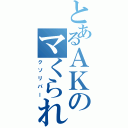 とあるＡＫのマくられ
クソリバー